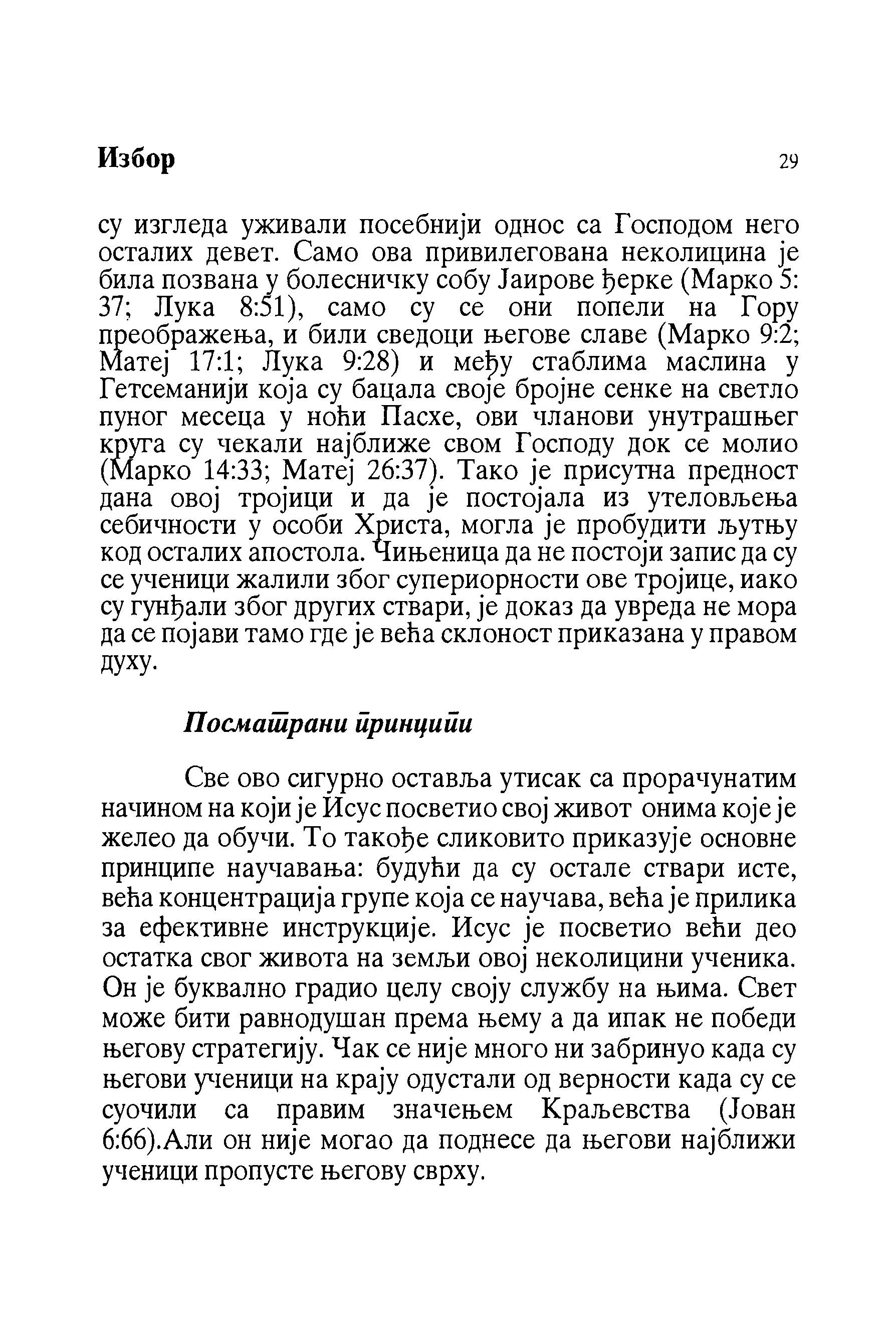 Избор 29

су изгледа уживали посебнији однос са Господом него осталих девет. Само ова привилегована неколицина је била позвана у болесничку собу Јаирове ђерке (Марко 5: 37; Лука 8:51), само су се они попели на Гору преображења, и били сведоци његове славе (Марко 9:2; Матеј 17:1; Лука 9:28) и међу стаблима маслина у Гетсеманији која су бацала своје бројне сенке на светло пуног месеца у ноћи Пасхе, ови чланови унутрашњег круга су чекали најближе свом Господу док се молио (Марко 14:33; Матеј 26:37). Тако је присутна предност дана овој тројици и да је постојала из утеловљења себичности у особи Христа, могла је пробудити љутњу код осталих апостола. Чињеница да не постоји запис да су се ученици жалили због супериорности ове тројице, иако су гунђали због других ствари, је доказ да увреда не мора да се појави тамо где је већа склоност приказана у правом духу.

Посматрани принципи

Све ово сигурно оставља утисак са прорачунатим начином на који је Исус посветио свој живот онима које је желео да обучи. То такође сликовито приказује основне принципе научавања: будући да су остале ствари исте, већа концентрација групе која се научава, већа је прилика за ефективне инструкције. Исус је посветио већи део остатка свог живота на земљи овој неколицини ученика. Он је буквално градио целу своју службу на њима. Свет може бити равнодушан према њему а да ипак не победи његову стратегију. Чак се није много ни забринуо када су његови ученици на крају одустали од верности када су се суочили са правим значењем Краљевства (Јован 6:66).Али он није могао да поднесе да његови најближи ученици пропусте његову сврху.